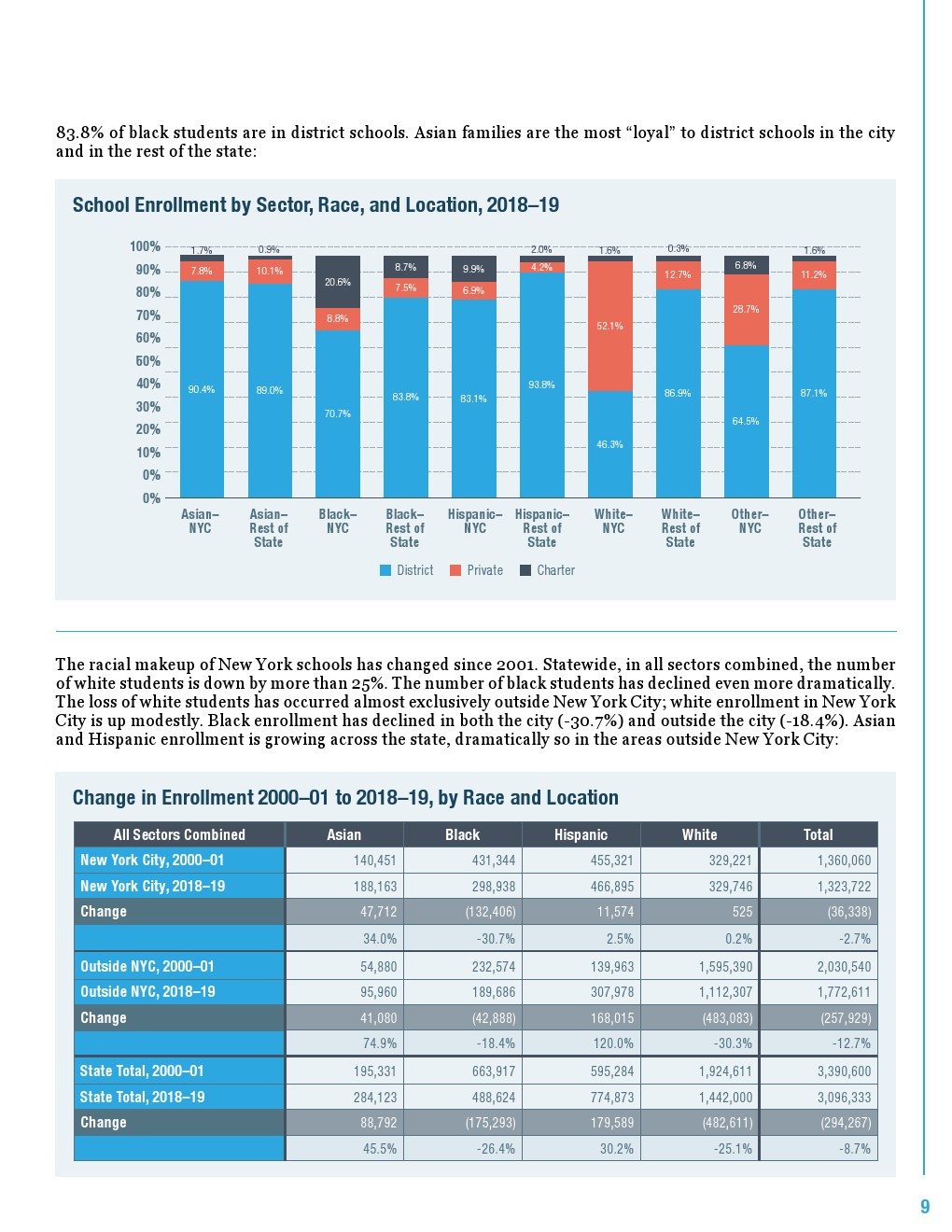 83.8% of black students are in district schools. Asian families are the most "loyal" to district schools in the city and in the rest of the state:

School Enrollment by Sector, Race, and Location, 2018–19

100%
90%
80%
70%
60%
50%
40%
30%
20%
10%
0%
0%

1.7%
7.8%
90.4%

0.9%
10.1%
89.0%

20.6%
8.8%
70.7%

8.7%
7.5%
83.8%

9.9%
6.9%
83.1%

2.0%
4.2%
93.8%

1.6%
52.1%
46.3%

0.3%
12.7%
86.9%

6.8%
28.7%
64.5%

1.6%
11.2%
87.1%

Asian–NYC
Asian–Rest of State
Black–NYC
Black–Rest of State
Hispanic–NYC
Hispanic–Rest of State
White–NYC
White–Rest of State
Other–NYC
Other–Rest of State

District
Private
Charter

The racial makeup of New York schools has changed since 2001. Statewide, in all sectors combined, the number of white students is down by more than 25%. The number of black students has declined even more dramatically. The loss of white students has occurred almost exclusively outside New York City; white enrollment in New York City is up modestly. Black enrollment has declined in both the city (-30.7%) and outside the city (-18.4%). Asian and Hispanic enrollment is growing across the state, dramatically so in the areas outside New York City:

Change in Enrollment 2000–01 to 2018–19, by Race and Location

| All Sectors Combined | Asian | Black | Hispanic | White | Total |
|---|---|---|---|---|---|
| New York City, 2000–01 | 140,451 | 431,344 | 455,321 | 329,221 | 1,360,060 |
| New York City, 2018–19 | 188,163 | 298,938 | 466,895 | 329,746 | 1,323,722 |
| Change | 47,712 | (132,406) | 11,574 | 525 | (36,338) |
| | 34.0% | -30.7% | 2.5% | 0.2% | -2.7% |
| Outside NYC, 2000–01 | 54,880 | 232,574 | 139,963 | 1,595,390 | 2,030,540 |
| Outside NYC, 2018–19 | 95,960 | 189,686 | 307,978 | 1,112,307 | 1,772,611 |
| Change | 41,080 | (42,888) | 168,015 | (483,083) | (257,929) |
| | 74.9% | -18.4% | 120.0% | -30.3% | -12.7% |
| State Total, 2000–01 | 195,331 | 663,917 | 595,284 | 1,924,611 | 3,390,600 |
| State Total, 2018–19 | 284,123 | 488,624 | 774,873 | 1,442,000 | 3,096,333 |
| Change | 88,792 | (175,293) | 179,589 | (482,611) | (294,267) |
| | 45.5% | -26.4% | 30.2% | -25.1% | -8.7% |

9